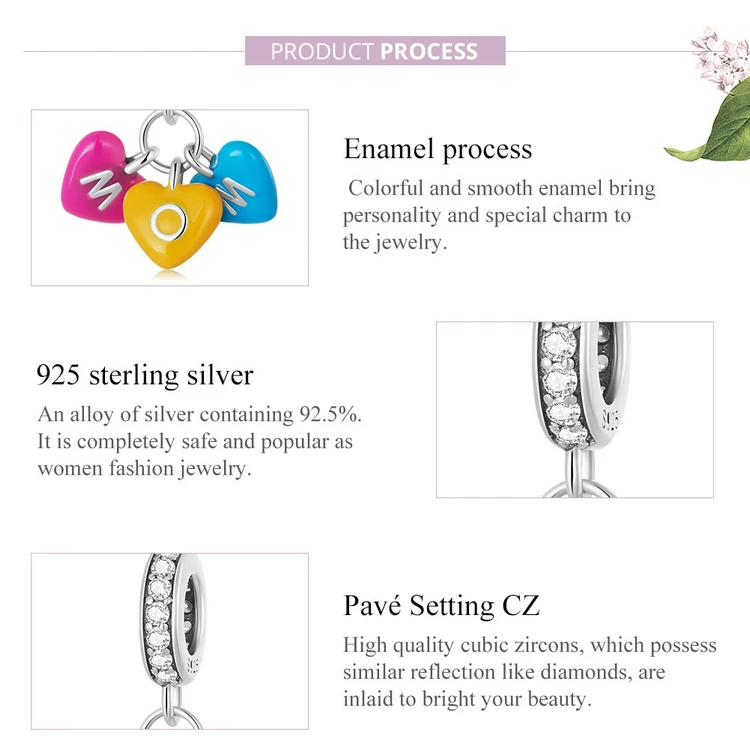 PRODUCT PROCESS

Enamel process

Colorful and smooth enamel bring personality and special charm to the jewelry.

925 sterling silver

An alloy of silver containing 92.5%. It is completely safe and popular as women fashion jewelry.

Pavé Setting CZ

High quality cubic zircons, which possess similar reflection like diamonds, are inlaid to bright your beauty.